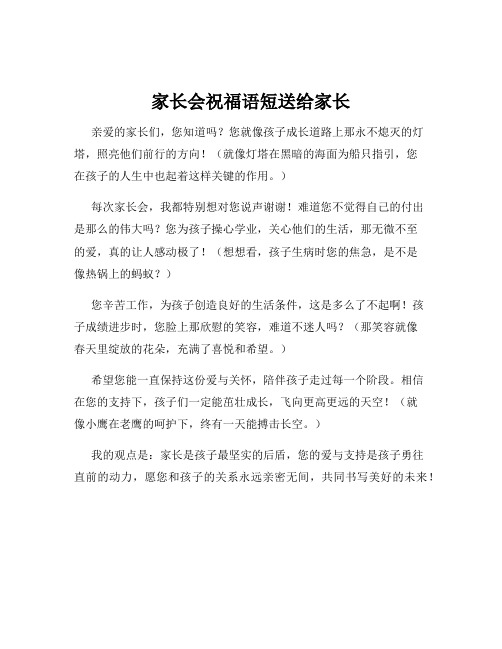 家长会祝福语短送给家长

亲爱的家长们，您知道吗？您就像孩子成长道路上那永不熄灭的灯塔，照亮他们前行的方向！（就像灯塔在黑暗的海面为船只指引，您在孩子的人生中也起着这样关键的作用。）

每次家长会，我都特别想对您说声谢谢！难道您不觉得自己的付出是那么的伟大吗？您为孩子操心学业，关心他们的生活，那无微不至的爱，真的让人感动极了！（想想看，孩子生病时您的焦急，是不是像热锅上的蚂蚁？）

您辛苦工作，为孩子创造良好的生活条件，这是多么了不起啊！孩子成绩进步时，您脸上那欣慰的笑容，难道不迷人吗？（那笑容就像春天里绽放的花朵，充满了喜悦和希望。）

希望您能一直保持这份爱与关怀，陪伴孩子走过每一个阶段。相信在您的支持下，孩子们一定能茁壮成长，飞向更高更远的天空！（就像小鹰在老鹰的呵护下，终有一天能搏击长空。）

我的观点是：家长是孩子最坚实的后盾，您的爱与支持是孩子勇往直前的动力，愿您和孩子的关系永远亲密无间，共同书写美好的未来！